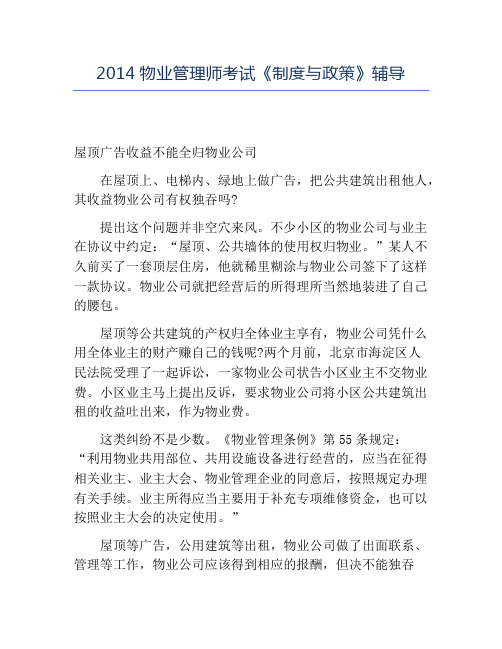 2014 物业管理师考试《制度与政策》辅导

屋顶广告收益不能全归物业公司

在屋顶上、电梯内、绿地上做广告，把公共建筑出租他人，其收益物业公司有权独吞吗?

提出这个问题并非空穴来风。不少小区的物业公司与业主在协议中约定：“屋顶、公共墙体的使用权归物业。”某人不久前买了一套顶层住房，他就稀里糊涂与物业公司签下了这样一款协议。物业公司就把经营后的所得理所当然地装进了自己的腰包。

屋顶等公共建筑的产权归全体业主享有，物业公司凭什么用全体业主的财产赚自己的钱呢?两个月前，北京市海淀区人民法院受理了一起诉讼，一家物业公司状告小区业主不交物业费。小区业主马上提出反诉，要求物业公司将小区公共建筑出租的收益吐出来，作为物业费。

这类纠纷不是少数。《物业管理条例》第 55 条规定：“利用物业共用部位、共用设施设备进行经营的，应当在征得相关业主、业主大会、物业管理企业的同意后，按照规定办理有关手续。业主所得应当主要用于补充专项维修资金，也可以按照业主大会的决定使用。”

屋顶等广告，公用建筑等出租，物业公司做了出面联系、管理等工作，物业公司应该得到相应的报酬，但决不能独吞